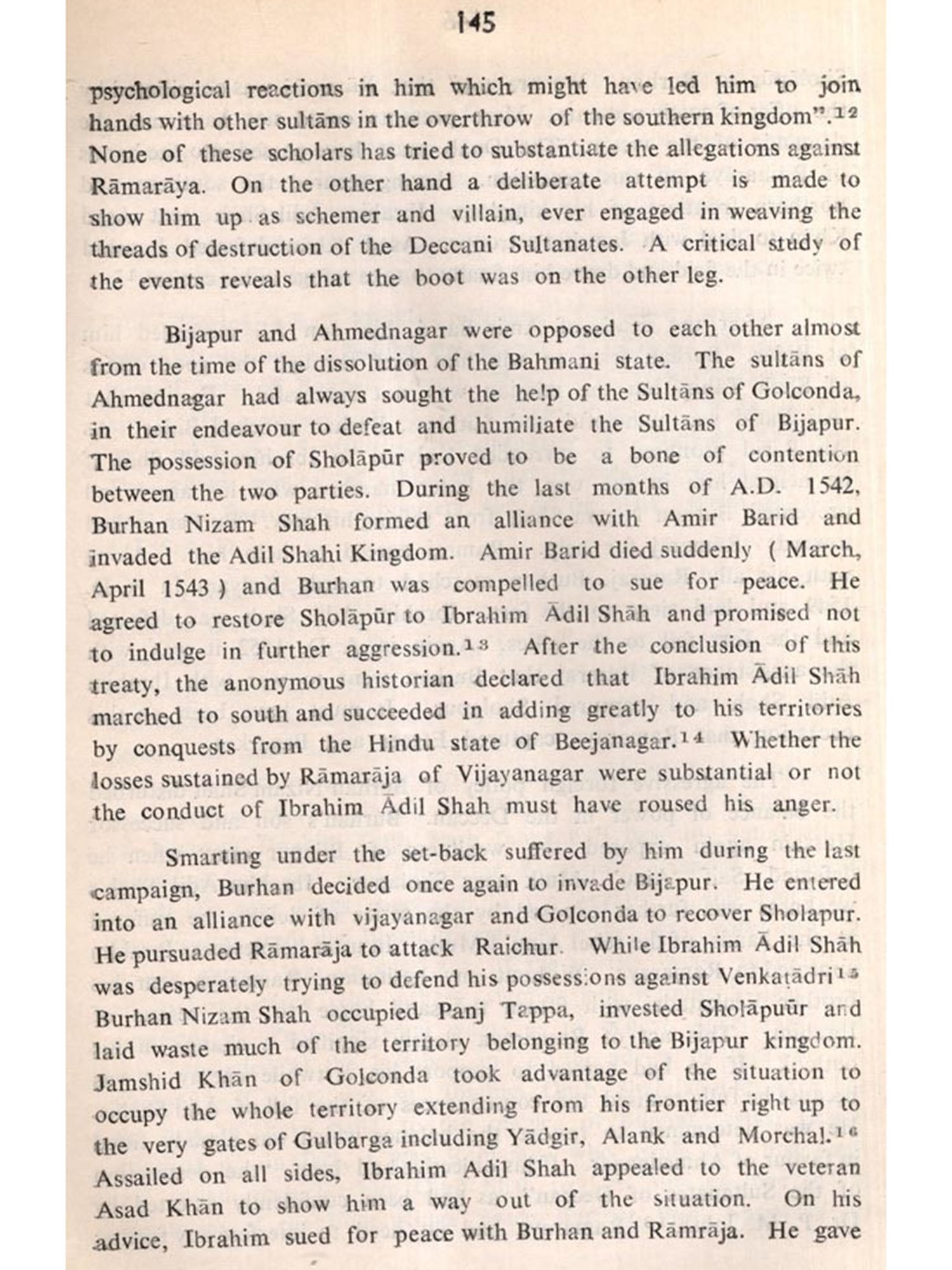 145

psychological reactions in him which might have led him to join hands with other sultāns in the overthrow of the southern kingdom".$^{12}$ None of these scholars has tried to substantiate the allegations against Rāmarāya. On the other hand a deliberate attempt is made to show him up as schemer and villain, ever engaged in weaving the threads of destruction of the Deccani Sultanates. A critical study of the events reveals that the boot was on the other leg.

Bijapur and Ahmednagar were opposed to each other almost from the time of the dissolution of the Bahmani state. The sultāns of Ahmednagar had always sought the help of the Sultāns of Golconda, in their endeavour to defeat and humiliate the Sultāns of Bijapur. The possession of Sholāpūr proved to be a bone of contention between the two parties. During the last months of A.D. 1542, Burhan Nizam Shah formed an alliance with Amir Barid and invaded the Adil Shahi Kingdom. Amir Barid died suddenly ( March, April 1543 ) and Burhan was compelled to sue for peace. He agreed to restore Sholāpūr to Ibrahim Ādil Shāh and promised not to indulge in further aggression.$^{13}$ After the conclusion of this treaty, the anonymous historian declared that Ibrahim Ādil Shāh marched to south and succeeded in adding greatly to his territories by conquests from the Hindu state of Beejanagar.$^{14}$ Whether the losses sustained by Rāmarāja of Vijayanagar were substantial or not the conduct of Ibrahim Ādil Shah must have roused his anger.

Smarting under the set-back suffered by him during the last campaign, Burhan decided once again to invade Bijapur. He entered into an alliance with vijayanagar and Golconda to recover Sholapur. He pursuaded Rāmarāja to attack Raichur. While Ibrahim Ādil Shāh was desperately trying to defend his possessions against Venkaṭādri$^{15}$ Burhan Nizam Shah occupied Panj Tappa, invested Sholāpuūr and laid waste much of the territory belonging to the Bijapur kingdom. Jamshid Khān of Golconda took advantage of the situation to occupy the whole territory extending from his frontier right up to the very gates of Gulbarga including Yādgir, Alank and Morchal.$^{16}$ Assailed on all sides, Ibrahim Adil Shah appealed to the veteran Asad Khān to show him a way out of the situation. On his advice, Ibrahim sued for peace with Burhan and Rāmrāja. He gave